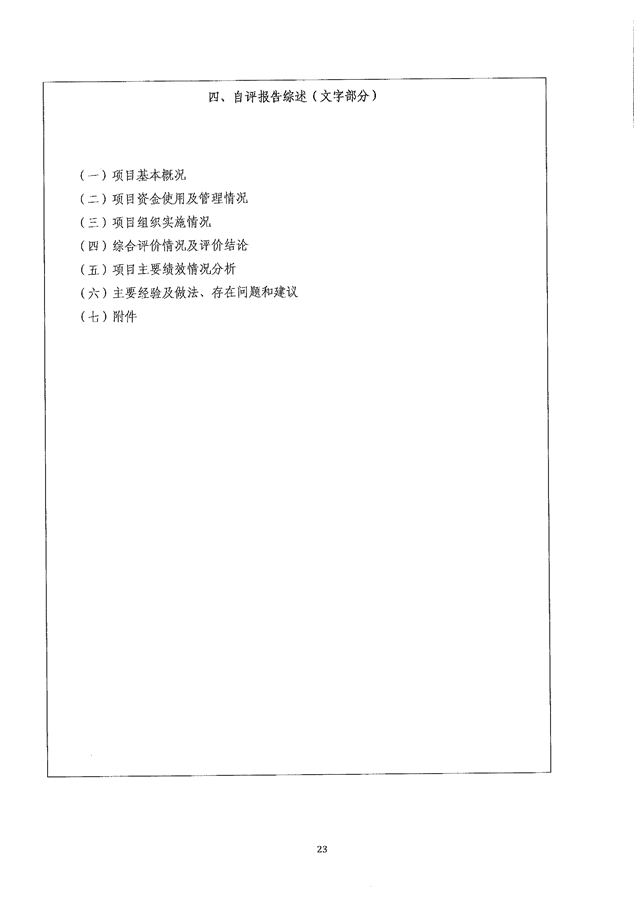 四、自评报告综述（文字部分）

（一）项目基本概况
（二）项目资金使用及管理情况
（三）项目组织实施情况
（四）综合评价情况及评价结论
（五）项目主要绩效情况分析
（六）主要经验及做法、存在问题和建议
（七）附件

23